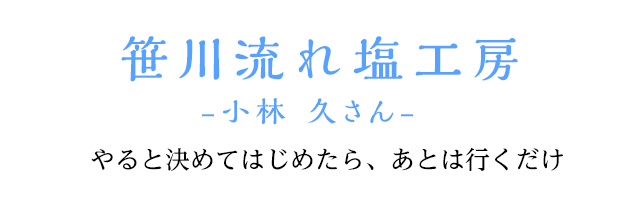 笹川流れ塩工房

-小林 久さん-

やると決めてはじめたら、あとは行くだけ